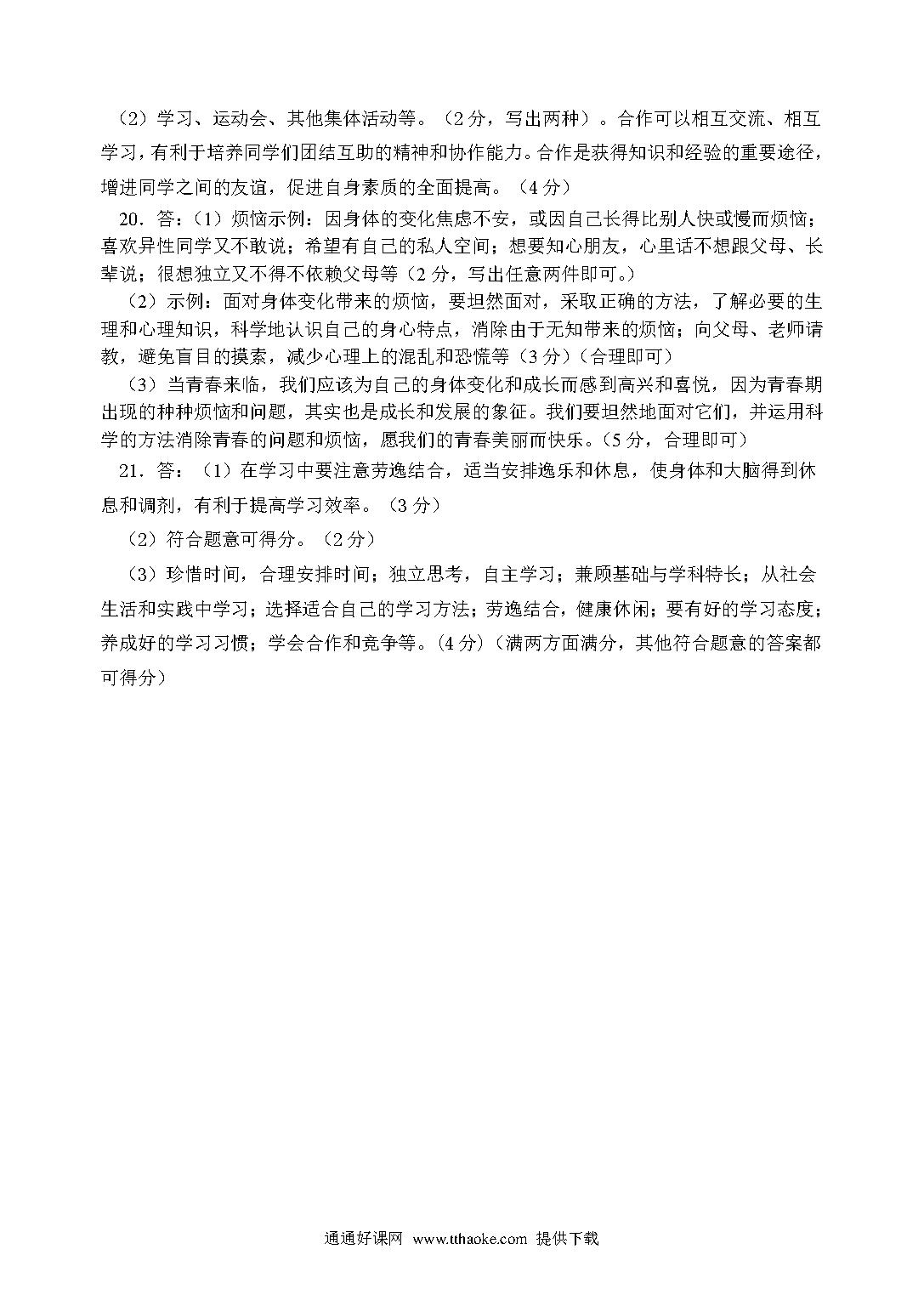 （2）学习、运动会、其他集体活动等。（2分，写出两种）。合作可以相互交流、相互学习，有利于培养同学们团结互助的精神和协作能力。合作是获得知识和经验的重要途径，增进同学之间的友谊，促进自身素质的全面提高。（4分）

20．答：（1）烦恼示例：因身体的变化焦虑不安，或因自己长得比别人快或慢而烦恼；喜欢异性同学又不敢说；希望有自己的私人空间；想要知心朋友，心里话不想跟父母、长辈说；很想独立又不得不依赖父母等（2分，写出任意两件即可。）

（2）示例：面对身体变化带来的烦恼，要坦然面对，采取正确的方法，了解必要的生理和心理知识，科学地认识自己的身心特点，消除由于无知带来的烦恼；向父母、老师请教，避免盲目的摸索，减少心理上的混乱和恐慌等（3分）（合理即可）

（3）当青春来临，我们应该为自己的身体变化和成长而感到高兴和喜悦，因为青春期出现的种种烦恼和问题，其实也是成长和发展的象征。我们要坦然地面对它们，并运用科学的方法消除青春的问题和烦恼，愿我们的青春美丽而快乐。（5分，合理即可）

21．答：（1）在学习中要注意劳逸结合，适当安排逸乐和休息，使身体和大脑得到休息和调剂，有利于提高学习效率。（3分）

（2）符合题意可得分。（2分）

（3）珍惜时间，合理安排时间；独立思考，自主学习；兼顾基础与学科特长；从社会生活和实践中学习；选择适合自己的学习方法；劳逸结合，健康休闲；要有好的学习态度；养成好的学习习惯；学会合作和竞争等。（4分）（满两方面满分，其他符合题意的答案都可得分）

通通好课网 www.tthaoke.com 提供下载